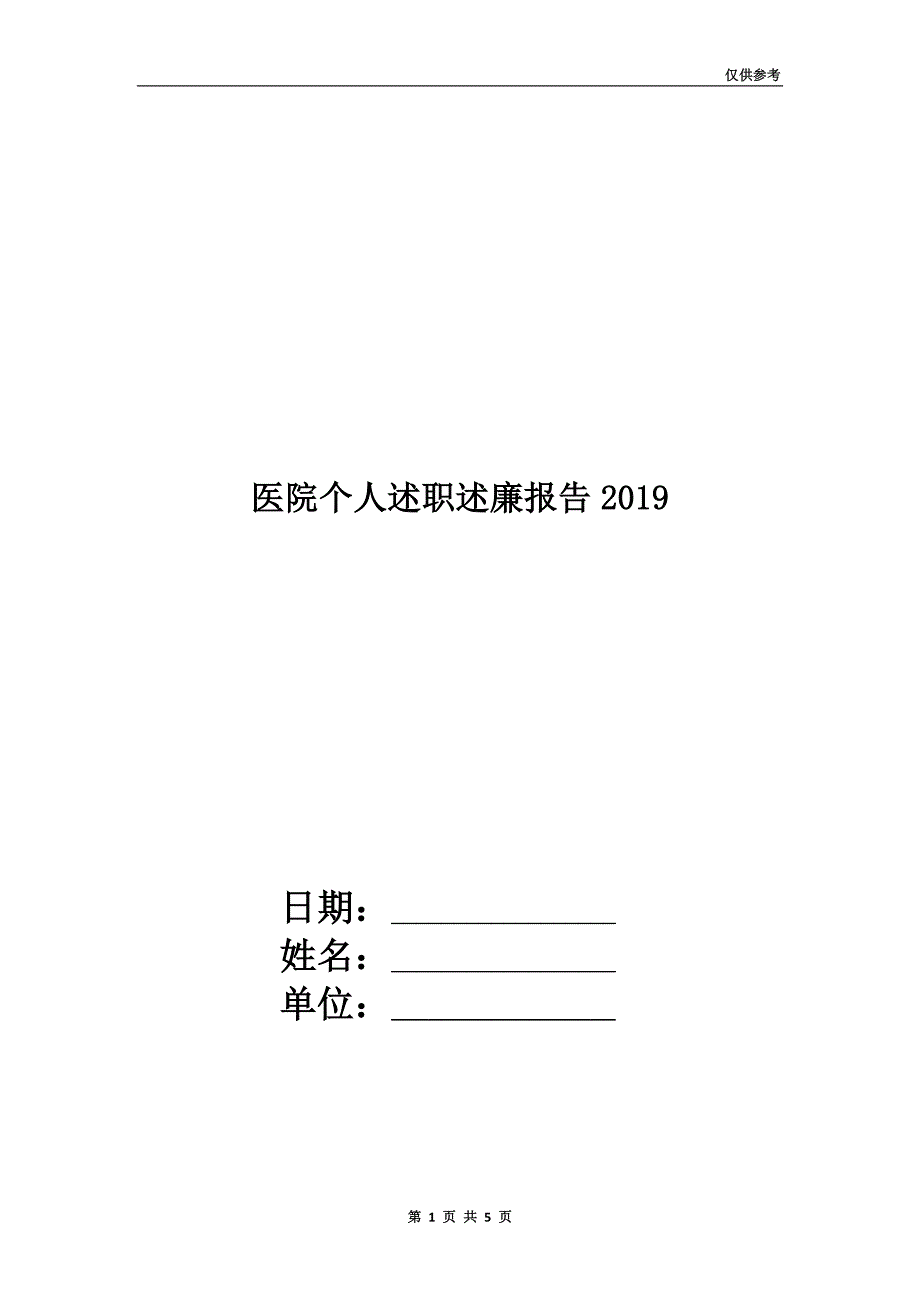 仅供参考

医院个人述职述廉报告 2019

日期：______________
姓名：______________
单位：______________

第 1 页 共 5 页